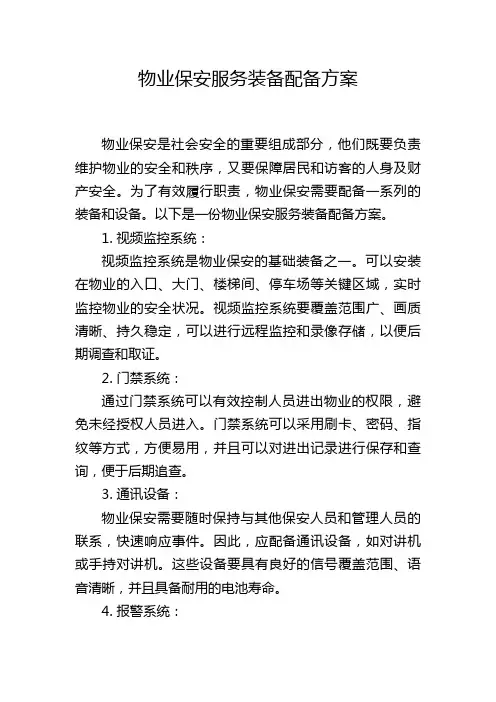 物业保安服务装备配备方案

物业保安是社会安全的重要组成部分，他们既要负责维护物业的安全和秩序，又要保障居民和访客的人身及财产安全。为了有效履行职责，物业保安需要配备一系列的装备和设备。以下是一份物业保安服务装备配备方案。

1. 视频监控系统：

视频监控系统是物业保安的基础装备之一。可以安装在物业的入口、大门、楼梯间、停车场等关键区域，实时监控物业的安全状况。视频监控系统要覆盖范围广、画质清晰、持久稳定，可以进行远程监控和录像存储，以便后期调查和取证。

2. 门禁系统：

通过门禁系统可以有效控制人员进出物业的权限，避免未经授权人员进入。门禁系统可以采用刷卡、密码、指纹等方式，方便易用，并且可以对进出记录进行保存和查询，便于后期追查。

3. 通讯设备：

物业保安需要随时保持与其他保安人员和管理人员的联系，快速响应事件。因此，应配备通讯设备，如对讲机或手持对讲机。这些设备要具有良好的信号覆盖范围、语音清晰，并且具备耐用的电池寿命。

4. 报警系统：